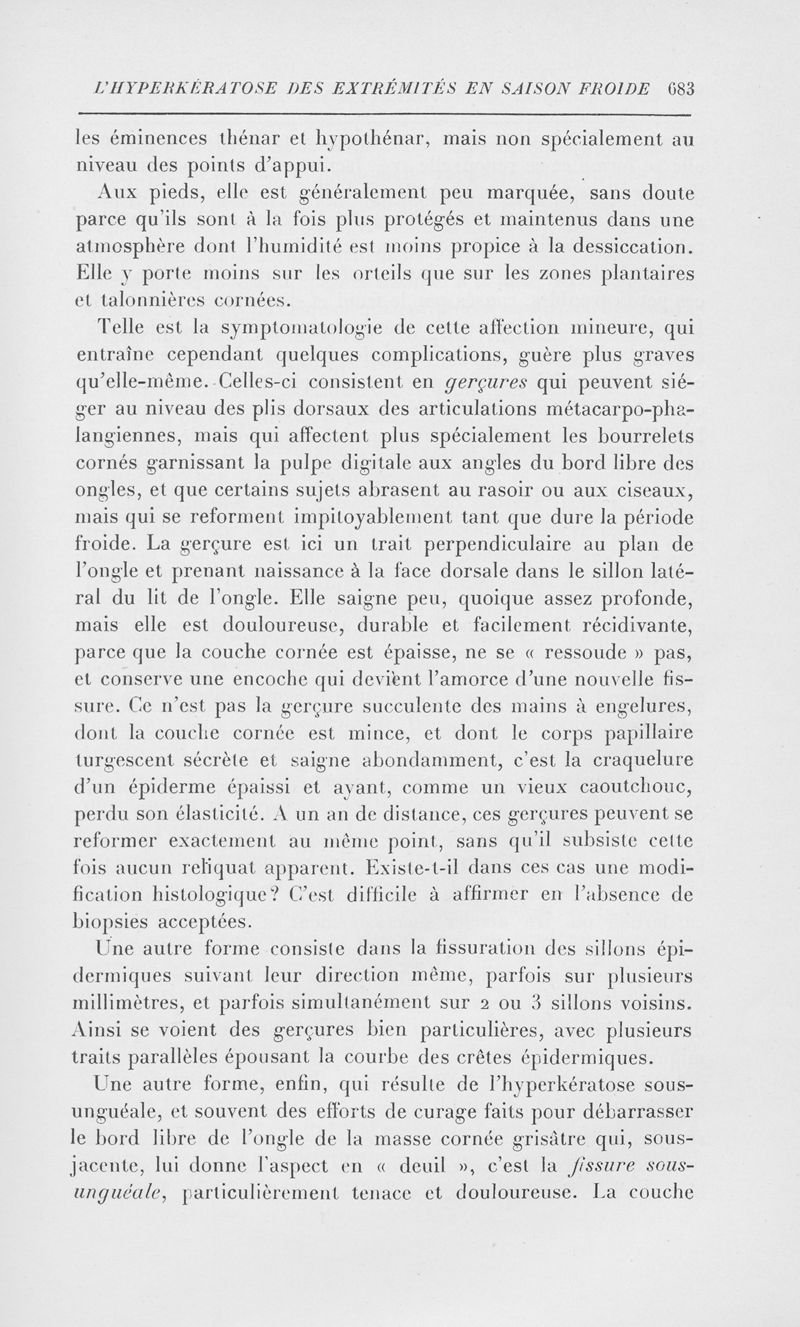 L'HYPERKÉRATOSE DES EXTRÉMITÉS EN SAISON FROIDE 683

les éminences thénar et hypothénar, mais non spécialement au niveau des points d'appui.

Aux pieds, elle est généralement peu marquée, sans doute parce qu'ils sont à la fois plus protégés et maintenus dans une atmosphère dont l'humidité est moins propice à la dessiccation. Elle y porte moins sur les orteils que sur les zones plantaires et talonnières cornées.

Telle est la symptomatologie de cette affection mineure, qui entraîne cependant quelques complications, guère plus graves qu'elle-même. Celles-ci consistent en gerçures qui peuvent siéger au niveau des plis dorsaux des articulations métacarpo-phalangiennes, mais qui affectent plus spécialement les bourrelets cornés garnissant la pulpe digitale aux angles du bord libre des ongles, et que certains sujets abrasent au rasoir ou aux ciseaux, mais qui se reforment impitoyablement tant que dure la période froide. La gerçure est ici un trait perpendiculaire au plan de l'ongle et prenant naissance à la face dorsale dans le sillon latéral du lit de l'ongle. Elle saigne peu, quoique assez profonde, mais elle est douloureuse, durable et facilement récidivante, parce que la couche cornée est épaisse, ne se « ressoude » pas, et conserve une encoche qui devient l'amorce d'une nouvelle fissure. Ce n'est pas la gerçure succulente des mains à engelures, dont la couche cornée est mince, et dont le corps papillaire turgescent sécrète et saigne abondamment, c'est la craquelure d'un épiderme épaissi et ayant, comme un vieux caoutchouc, perdu son élasticité. A un an de distance, ces gerçures peuvent se reformer exactement au même point, sans qu'il subsiste cette fois aucun reliquat apparent. Existe-t-il dans ces cas une modification histologique? C'est difficile à affirmer en l'absence de biopsies acceptées.

Une autre forme consiste dans la fissuration des sillons épidermiques suivant leur direction même, parfois sur plusieurs millimètres, et parfois simultanément sur 2 ou 3 sillons voisins. Ainsi se voient des gerçures bien particulières, avec plusieurs traits parallèles épousant la courbe des crêtes épidermiques.

Une autre forme, enfin, qui résulte de l'hyperkératose sous-unguéale, et souvent des efforts de curage faits pour débarrasser le bord libre de l'ongle de la masse cornée grisâtre qui, sous-jacente, lui donne l'aspect en « deuil », c'est la fissure sous-unguéale, particulièrement tenace et douloureuse. La couche